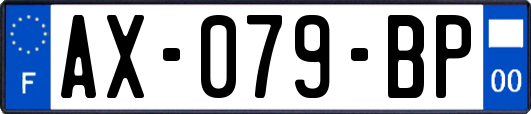 F
AX-079-BP
00